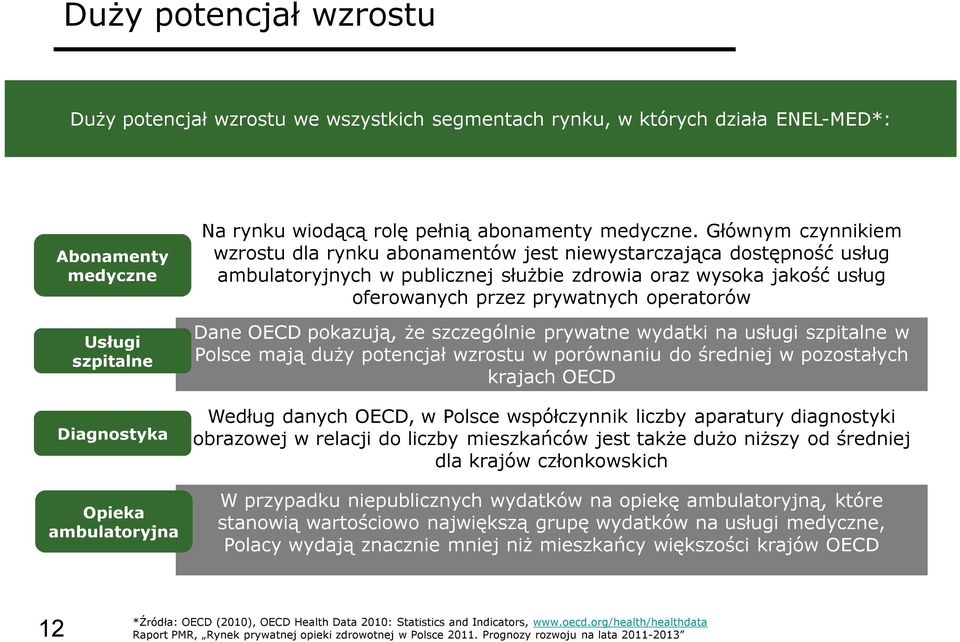 Duży potencjał wzrostu

Duży potencjał wzrostu we wszystkich segmentach rynku, w których działa ENEL-MED*:

Abonamenty medyczne

Na rynku wiodącą rolę pełnią abonamenty medyczne. Głównym czynnikiem wzrostu dla rynku abonamentów jest niewystarczająca dostępność usług ambulatoryjnych w publicznej służbie zdrowia oraz wysoka jakość usług oferowanych przez prywatnych operatorów

Usługi szpitalne

Dane OECD pokazują, że szczególnie prywatne wydatki na usługi szpitalne w Polsce mają duży potencjał wzrostu w porównaniu do średniej w pozostałych krajach OECD

Diagnostyka

Według danych OECD, w Polsce współczynnik liczby aparatury diagnostyki obrazowej w relacji do liczby mieszkańców jest także dużo niższy od średniej dla krajów członkowskich

Opieka ambulatoryjna

W przypadku niepublicznych wydatków na opiekę ambulatoryjną, które stanowią wartościowo największą grupę wydatków na usługi medyczne, Polacy wydają znacznie mniej niż mieszkańcy większości krajów OECD

12

*Źródła: OECD (2010), OECD Health Data 2010: Statistics and Indicators, www.oecd.org/health/healthdata
Raport PMR, „Rynek prywatnej opieki zdrowotnej w Polsce 2011. Prognozy rozwoju na lata 2011-2013"